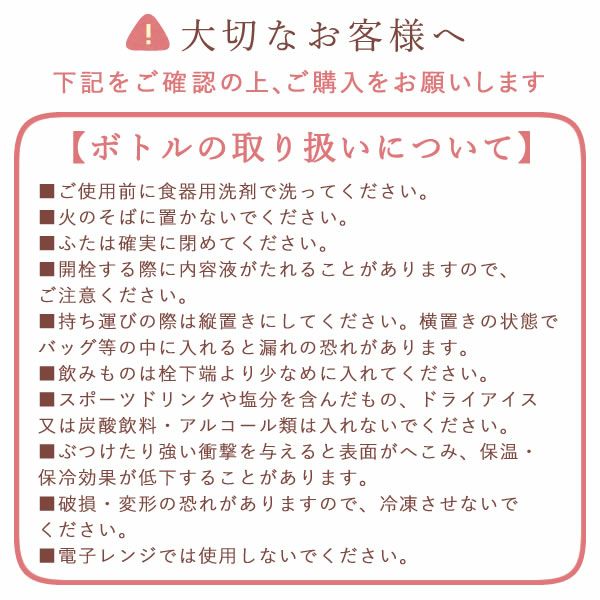 ! 大切なお客様へ

下記をご確認の上、ご購入をお願いします

【ボトルの取り扱いについて】

■ご使用前に食器用洗剤で洗ってください。

■火のそばに置かないでください。

■ふたは確実に閉めてください。

■開栓する際に内容液がたれることがありますので、ご注意ください。

■持ち運びの際は縦置きにしてください。横置きの状態でバッグ等の中に入れると漏れの恐れがあります。

■飲みものは栓下端より少なめに入れてください。

■スポーツドリンクや塩分を含んだもの、ドライアイス又は炭酸飲料・アルコール類は入れないでください。

■ぶつけたり強い衝撃を与えると表面がへこみ、保温・保冷効果が低下することがあります。

■破損・変形の恐れがありますので、冷凍させないでください。

■電子レンジでは使用しないでください。